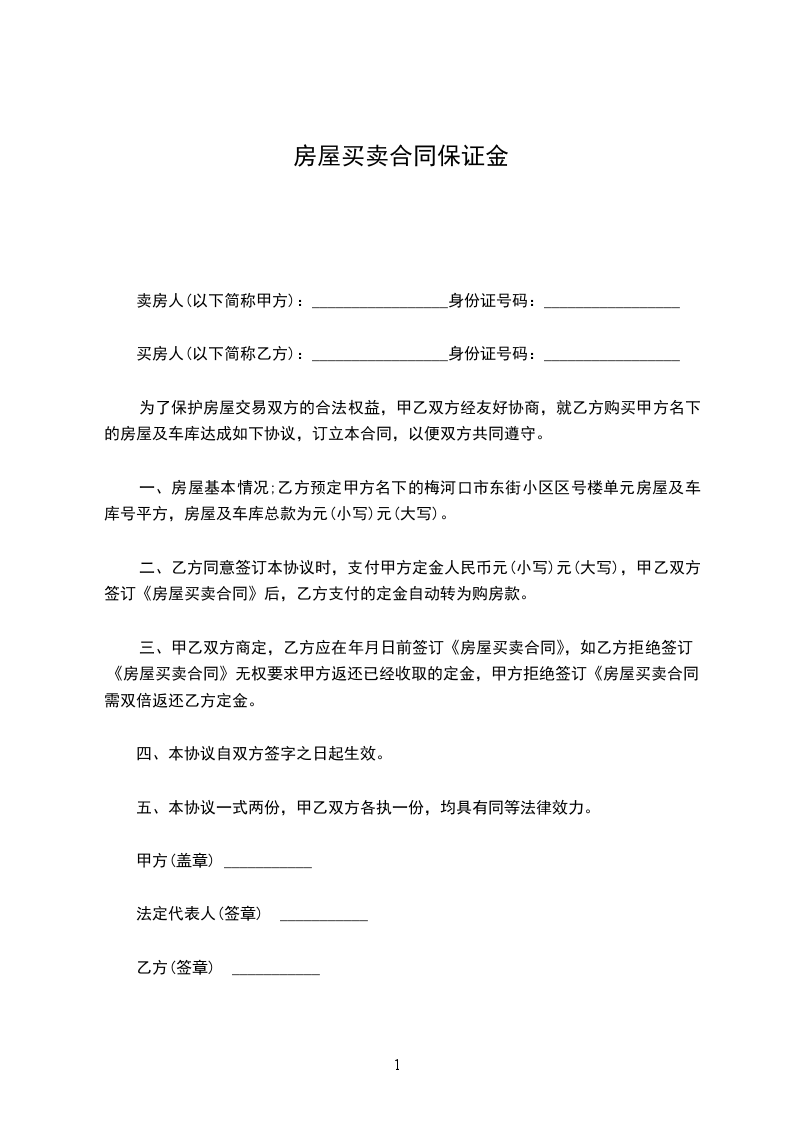 房屋买卖合同保证金

卖房人(以下简称甲方)：________________身份证号码：________________

买房人(以下简称乙方)：________________身份证号码：________________

为了保护房屋交易双方的合法权益，甲乙双方经友好协商，就乙方购买甲方名下的房屋及车库达成如下协议，订立本合同，以便双方共同遵守。

一、房屋基本情况;乙方预定甲方名下的梅河口市东街小区区号楼单元房屋及车库号平方，房屋及车库总款为元(小写)元(大写)。

二、乙方同意签订本协议时，支付甲方定金人民币元(小写)元(大写)，甲乙双方签订《房屋买卖合同》后，乙方支付的定金自动转为购房款。

三、甲乙双方商定，乙方应在年月日前签订《房屋买卖合同》，如乙方拒绝签订《房屋买卖合同》无权要求甲方返还已经收取的定金，甲方拒绝签订《房屋买卖合同需双倍返还乙方定金。

四、本协议自双方签字之日起生效。

五、本协议一式两份，甲乙双方各执一份，均具有同等法律效力。

甲方(盖章) ___________

法定代表人(签章) ___________

乙方(签章) ___________

1